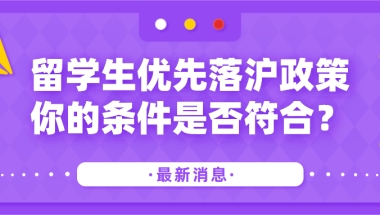 留学生优先落沪政策
你的条件是否符合？

·最新消息·